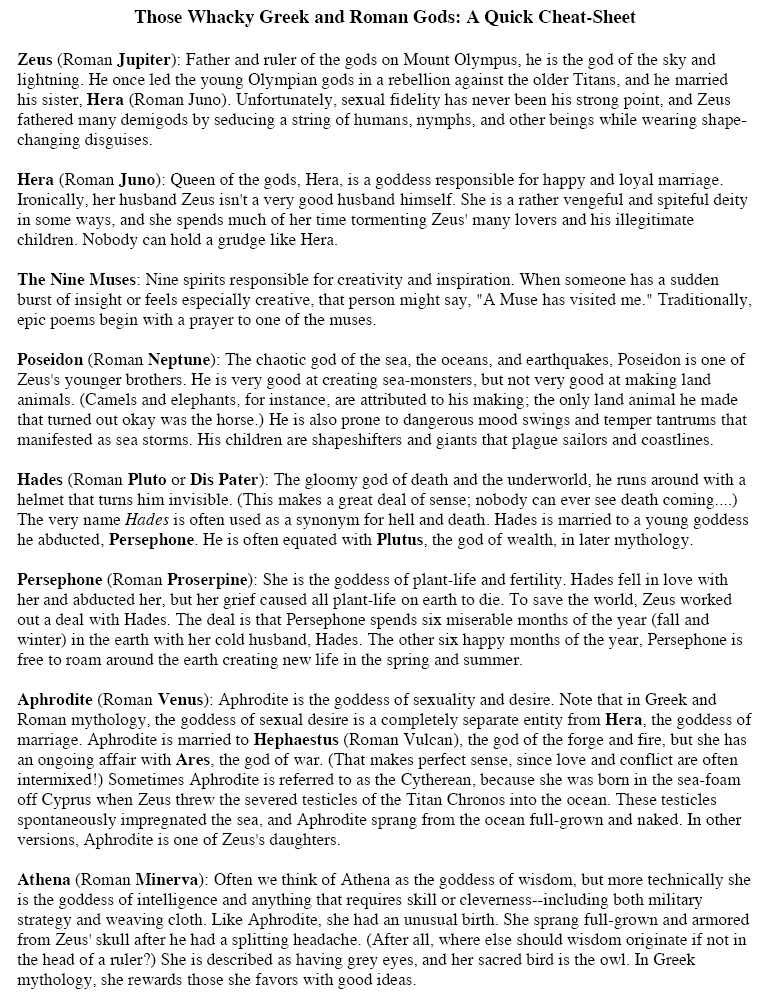 Those Whacky Greek and Roman Gods: A Quick Cheat-Sheet

Zeus (Roman Jupiter): Father and ruler of the gods on Mount Olympus, he is the god of the sky and lightning. He once led the young Olympian gods in a rebellion against the older Titans, and he married his sister, Hera (Roman Juno). Unfortunately, sexual fidelity has never been his strong point, and Zeus fathered many demigods by seducing a string of humans, nymphs, and other beings while wearing shape-changing disguises.

Hera (Roman Juno): Queen of the gods, Hera, is a goddess responsible for happy and loyal marriage. Ironically, her husband Zeus isn't a very good husband himself. She is a rather vengeful and spiteful deity in some ways, and she spends much of her time tormenting Zeus' many lovers and his illegitimate children. Nobody can hold a grudge like Hera.

The Nine Muses: Nine spirits responsible for creativity and inspiration. When someone has a sudden burst of insight or feels especially creative, that person might say, "A Muse has visited me." Traditionally, epic poems begin with a prayer to one of the muses.

Poseidon (Roman Neptune): The chaotic god of the sea, the oceans, and earthquakes, Poseidon is one of Zeus's younger brothers. He is very good at creating sea-monsters, but not very good at making land animals. (Camels and elephants, for instance, are attributed to his making; the only land animal he made that turned out okay was the horse.) He is also prone to dangerous mood swings and temper tantrums that manifested as sea storms. His children are shapeshifters and giants that plague sailors and coastlines.

Hades (Roman Pluto or Dis Pater): The gloomy god of death and the underworld, he runs around with a helmet that turns him invisible. (This makes a great deal of sense; nobody can ever see death coming....) The very name Hades is often used as a synonym for hell and death. Hades is married to a young goddess he abducted, Persephone. He is often equated with Plutus, the god of wealth, in later mythology.

Persephone (Roman Proserpine): She is the goddess of plant-life and fertility. Hades fell in love with her and abducted her, but her grief caused all plant-life on earth to die. To save the world, Zeus worked out a deal with Hades. The deal is that Persephone spends six miserable months of the year (fall and winter) in the earth with her cold husband, Hades. The other six happy months of the year, Persephone is free to roam around the earth creating new life in the spring and summer.

Aphrodite (Roman Venus): Aphrodite is the goddess of sexuality and desire. Note that in Greek and Roman mythology, the goddess of sexual desire is a completely separate entity from Hera, the goddess of marriage. Aphrodite is married to Hephaestus (Roman Vulcan), the god of the forge and fire, but she has an ongoing affair with Ares, the god of war. (That makes perfect sense, since love and conflict are often intermixed!) Sometimes Aphrodite is referred to as the Cytherean, because she was born in the sea-foam off Cyprus when Zeus threw the severed testicles of the Titan Chronos into the ocean. These testicles spontaneously impregnated the sea, and Aphrodite sprang from the ocean full-grown and naked. In other versions, Aphrodite is one of Zeus's daughters.

Athena (Roman Minerva): Often we think of Athena as the goddess of wisdom, but more technically she is the goddess of intelligence and anything that requires skill or cleverness--including both military strategy and weaving cloth. Like Aphrodite, she had an unusual birth. She sprang full-grown and armored from Zeus' skull after he had a splitting headache. (After all, where else should wisdom originate if not in the head of a ruler?) She is described as having grey eyes, and her sacred bird is the owl. In Greek mythology, she rewards those she favors with good ideas.